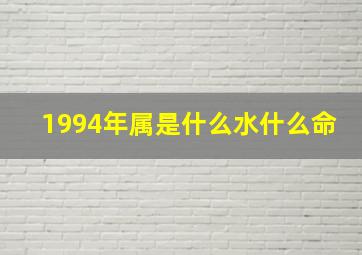 1994年属是什么水什么命